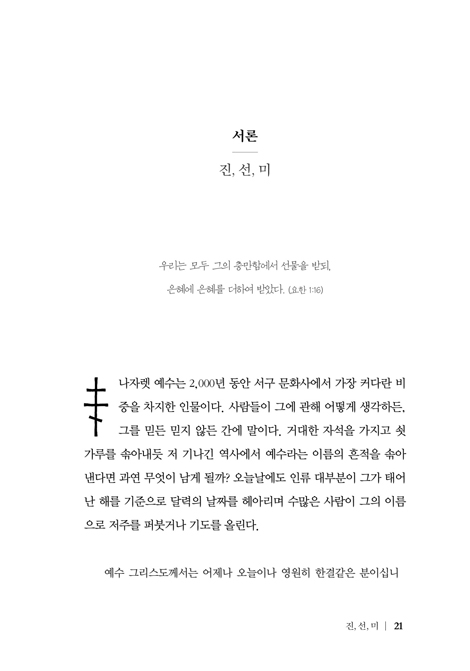 서론

진, 선, 미

우리는 모두 그의 충만함에서 선물을 받되,
은혜에 은혜를 더하여 받았다. (요한 1:16)

나자렛 예수는 2,000년 동안 서구 문화사에서 가장 커다란 비중을 차지한 인물이다. 사람들이 그에 관해 어떻게 생각하든, 그를 믿든 믿지 않든 간에 말이다. 거대한 자석을 가지고 쇳가루를 솎아내듯 저 기나긴 역사에서 예수라는 이름의 흔적을 솎아낸다면 과연 무엇이 남게 될까? 오늘날에도 인류 대부분이 그가 태어난 해를 기준으로 달력의 날짜를 헤아리며 수많은 사람이 그의 이름으로 저주를 퍼붓거나 기도를 올린다.

예수 그리스도께서는 어제나 오늘이나 영원히 한결같은 분이십니

진, 선, 미 | 21